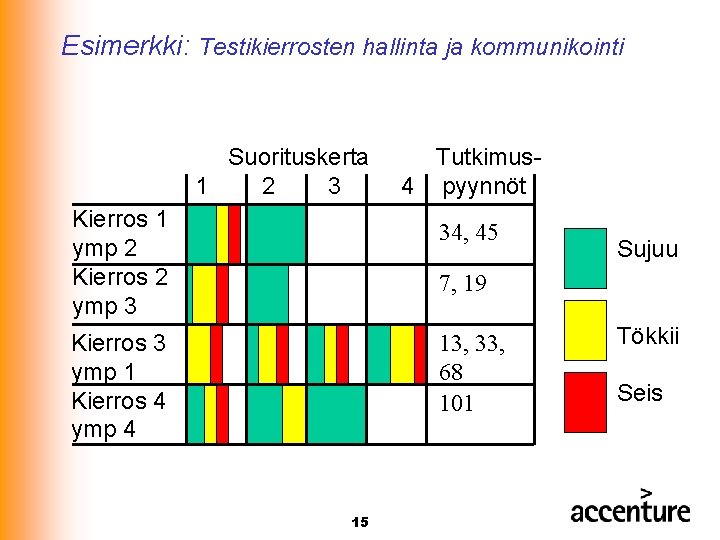 Esimerkki: Testikierrosten hallinta ja kommunikointi

|  | Suorituskerta 1 | 2 | 3 | 4 | Tutkimuspyynnöt |
|---|---|---|---|---|---|
| Kierros 1 ymp 2 |  |  |  |  | 34, 45 |
| Kierros 2 ymp 3 |  |  |  |  | 7, 19 |
| Kierros 3 ymp 1 |  |  |  |  | 13, 33, 68 |
| Kierros 4 ymp 4 |  |  |  |  | 101 |

Sujuu

Tökkii

Seis

15

accenture